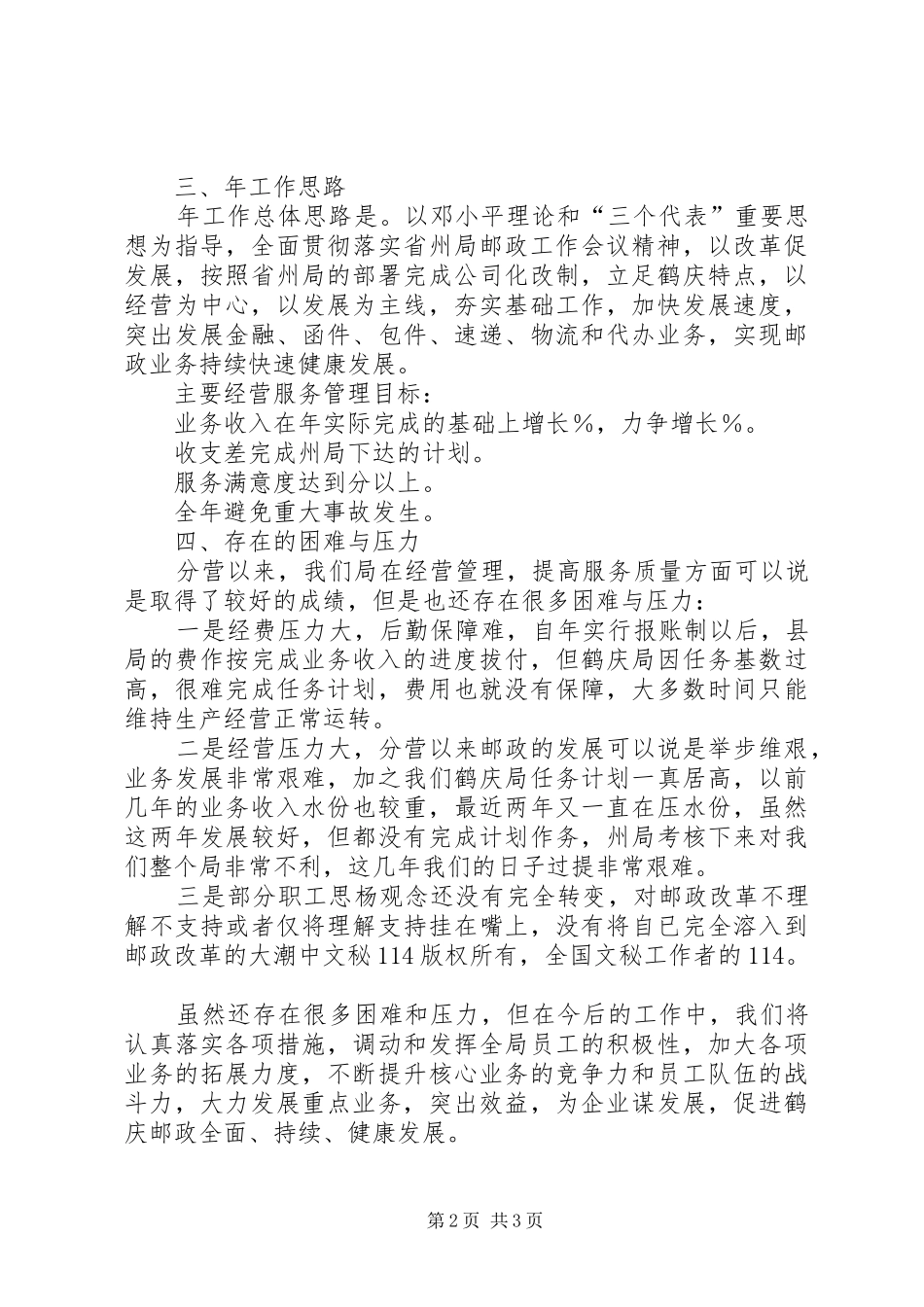 三、年工作思路

年工作总体思路是。以邓小平理论和“三个代表”重要思想为指导，全面贯彻落实省州局邮政工作会议精神，以改革促发展，按照省州局的部署完成公司化改制，立足鹤庆特点，以经营为中心，以发展为主线，夯实基础工作，加快发展速度，突出发展金融、函件、包件、速递、物流和代办业务，实现邮政业务持续快速健康发展。

主要经营服务管理目标：

业务收入在年实际完成的基础上增长％，力争增长％。

收支差完成州局下达的计划。

服务满意度达到分以上。

全年避免重大事故发生。

四、存在的困难与压力

分营以来，我们局在经营管理，提高服务质量方面可以说是取得了较好的成绩，但是也还存在很多困难与压力：

一是经费压力大，后勤保障难，自年实行报账制以后，县局的费作按完成业务收入的进度拔付，但鹤庆局因任务基数过高，很难完成任务计划，费用也就没有保障，大多数时间只能维持生产经营正常运转。

二是经营压力大，分营以来邮政的发展可以说是举步维艰，业务发展非常艰难，加之我们鹤庆局任务计划一真居高，以前几年的业务收入水份也较重，最近两年又一直在压水份，虽然这两年发展较好，但都没有完成计划作务，州局考核下来对我们整个局非常不利，这几年我们的日子过提非常艰难。

三是部分职工思杨观念还没有完全转变，对邮政改革不理解不支持或者仅将理解支持挂在嘴上，没有将自已完全溶入到邮政改革的大潮中文秘114版权所有，全国文秘工作者的114。

虽然还存在很多困难和压力，但在今后的工作中，我们将认真落实各项措施，调动和发挥全局员工的积极性，加大各项业务的拓展力度，不断提升核心业务的竞争力和员工队伍的战斗力，大力发展重点业务，突出效益，为企业谋发展，促进鹤庆邮政全面、持续、健康发展。

第2页 共3页